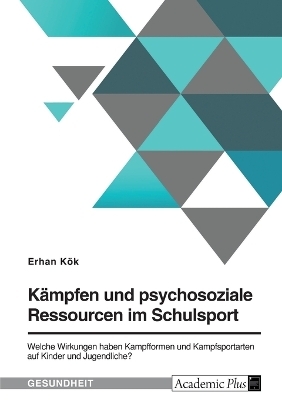 Erhan Kök

Kämpfen und psychosoziale Ressourcen im Schulsport

Welche Wirkungen haben Kampfformen und Kampfsportarten auf Kinder und Jugendliche?

GESUNDHEIT

Academic Plus